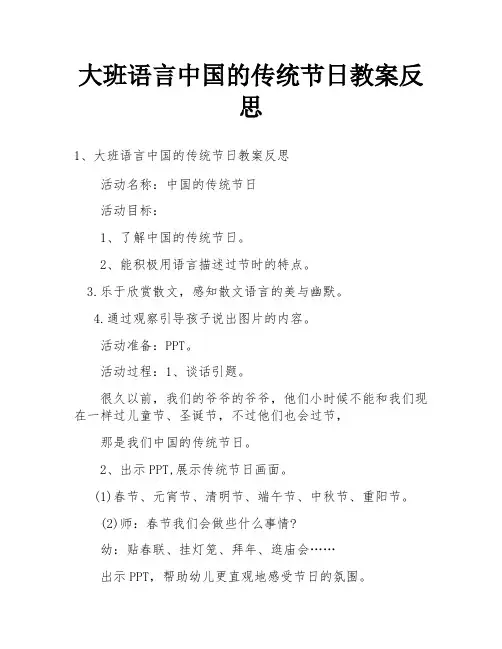 大班语言中国的传统节日教案反思

1、大班语言中国的传统节日教案反思

活动名称：中国的传统节日

活动目标：

1、了解中国的传统节日。

2、能积极用语言描述过节时的特点。

3.乐于欣赏散文，感知散文语言的美与幽默。

4.通过观察引导孩子说出图片的内容。

活动准备：PPT。

活动过程：1、谈话引题。

很久以前，我们的爷爷的爷爷，他们小时候不能和我们现在一样过儿童节、圣诞节，不过他们也会过节，

那是我们中国的传统节日。

2、出示PPT,展示传统节日画面。

(1)春节、元宵节、清明节、端午节、中秋节、重阳节。

(2)师：春节我们会做些什么事情?

幼：贴春联、挂灯笼、拜年、逛庙会……

出示PPT，帮助幼儿更直观地感受节日的氛围。